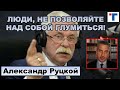 ЛЮДИ, НЕ ПОЗВОЛЯЙТЕ НАД СОБОЙ ГЛУМИТЬСЯ!

Александр Руцкой